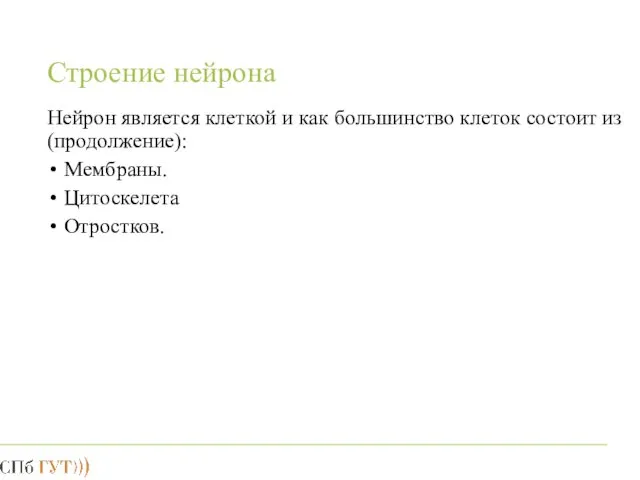 Строение нейрона

Нейрон является клеткой и как большинство клеток состоит из (продолжение):

• Мембраны.
• Цитоскелета
• Отростков.

СПб ГУТ)))